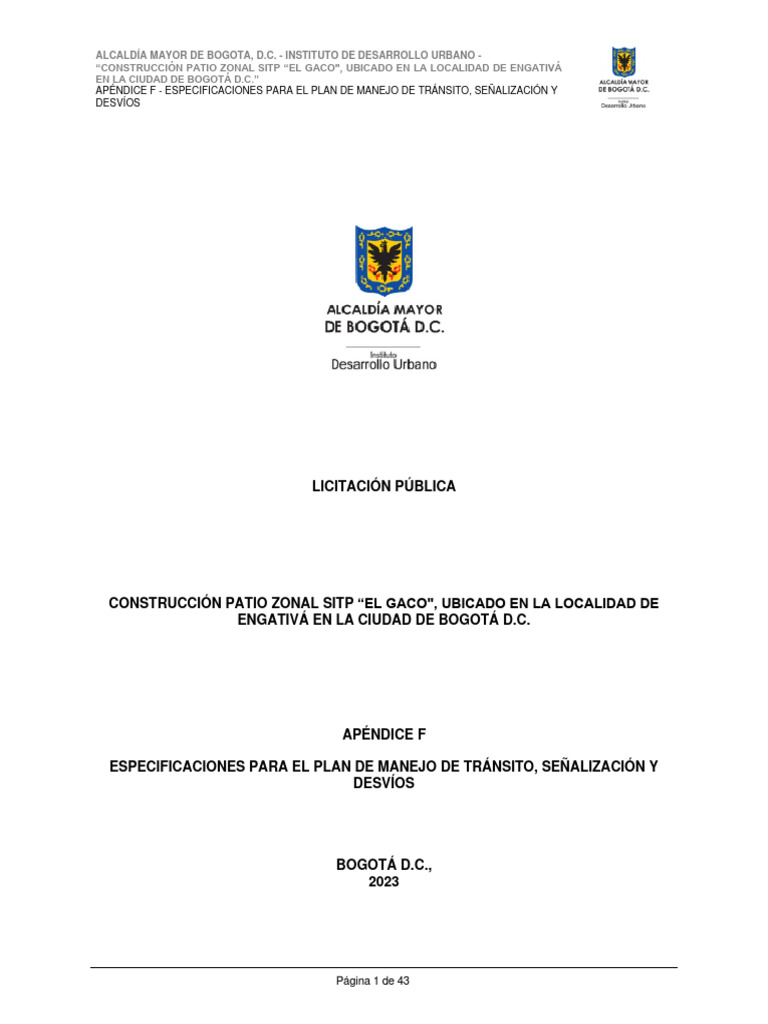 ALCALDÍA MAYOR DE BOGOTA, D.C. - INSTITUTO DE DESARROLLO URBANO - "CONSTRUCCIÓN PATIO ZONAL SITP "EL GACO", UBICADO EN LA LOCALIDAD DE ENGATIVÁ EN LA CIUDAD DE BOGOTÁ D.C."
APÉNDICE F - ESPECIFICACIONES PARA EL PLAN DE MANEJO DE TRÁNSITO, SEÑALIZACIÓN Y DESVÍOS

ALCALDÍA MAYOR DE BOGOTÁ D.C.
Instituto Desarrollo Urbano

ALCALDÍA MAYOR DE BOGOTÁ D.C.
Instituto
Desarrollo Urbano

LICITACIÓN PÚBLICA

CONSTRUCCIÓN PATIO ZONAL SITP "EL GACO", UBICADO EN LA LOCALIDAD DE ENGATIVÁ EN LA CIUDAD DE BOGOTÁ D.C.

APÉNDICE F

ESPECIFICACIONES PARA EL PLAN DE MANEJO DE TRÁNSITO, SEÑALIZACIÓN Y DESVÍOS

BOGOTÁ D.C.,
2023

Página 1 de 43